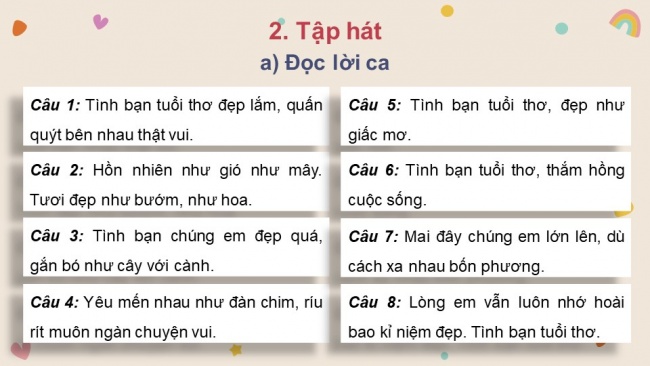 2. Tập hát

a) Đọc lời ca

Câu 1: Tình bạn tuổi thơ đẹp lắm, quấn quýt bên nhau thật vui.

Câu 2: Hồn nhiên như gió như mây. Tươi đẹp như bướm, như hoa.

Câu 3: Tình bạn chúng em đẹp quá, gắn bó như cây với cành.

Câu 4: Yêu mến nhau như đàn chim, ríu rít muôn ngàn chuyện vui.

Câu 5: Tình bạn tuổi thơ, đẹp như giấc mơ.

Câu 6: Tình bạn tuổi thơ, thắm hồng cuộc sống.

Câu 7: Mai đây chúng em lớn lên, dù cách xa nhau bốn phương.

Câu 8: Lòng em vẫn luôn nhớ hoài bao kỉ niệm đẹp. Tình bạn tuổi thơ.